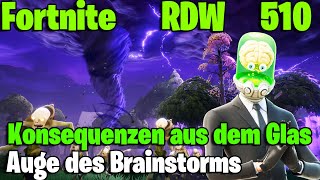 Fortnite RDW 510

Konsequenzen aus dem Glas

Auge des Brainstorms